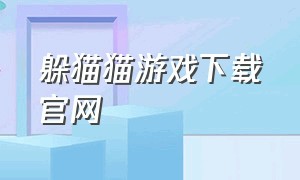 躲猫猫游戏下载官网